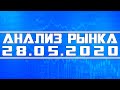 АНАЛИЗ РЫНКА
28.05.2020